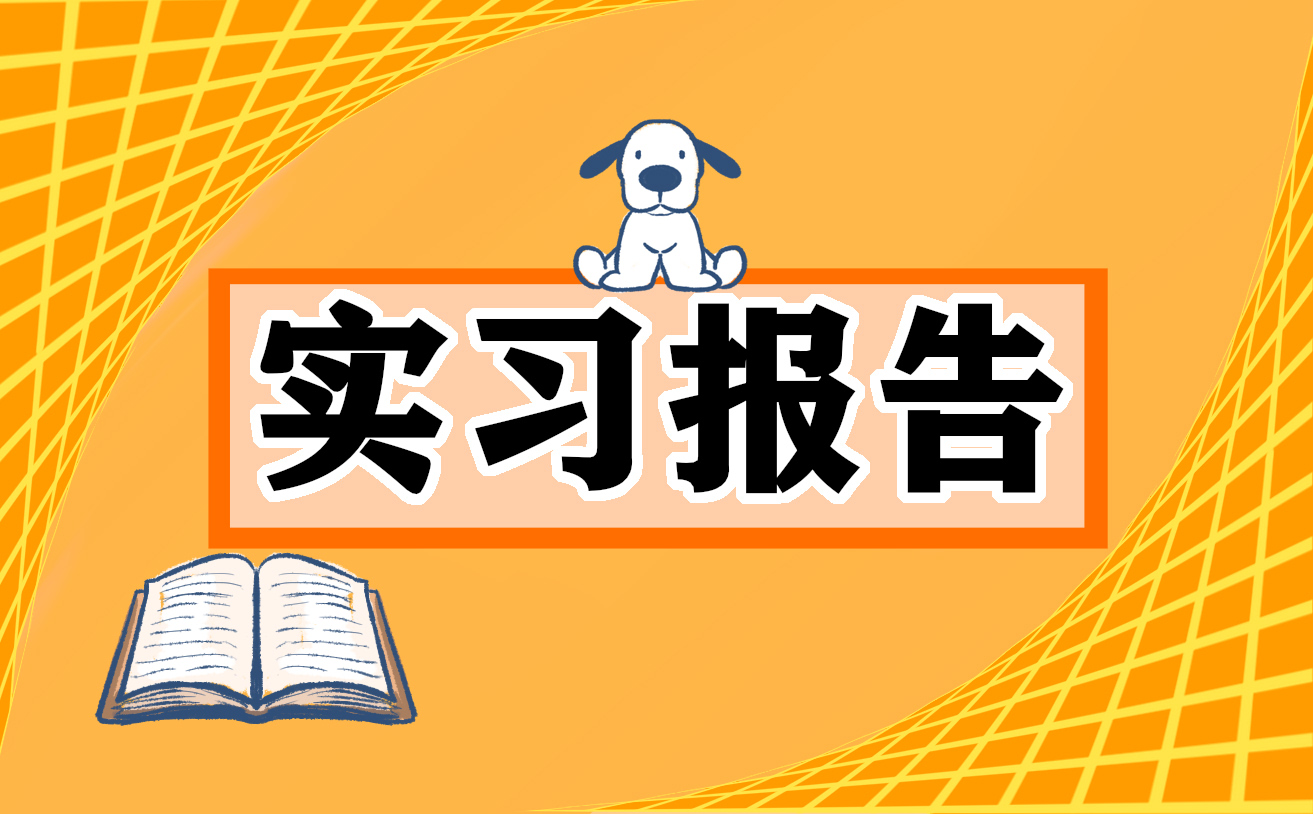 实习报告